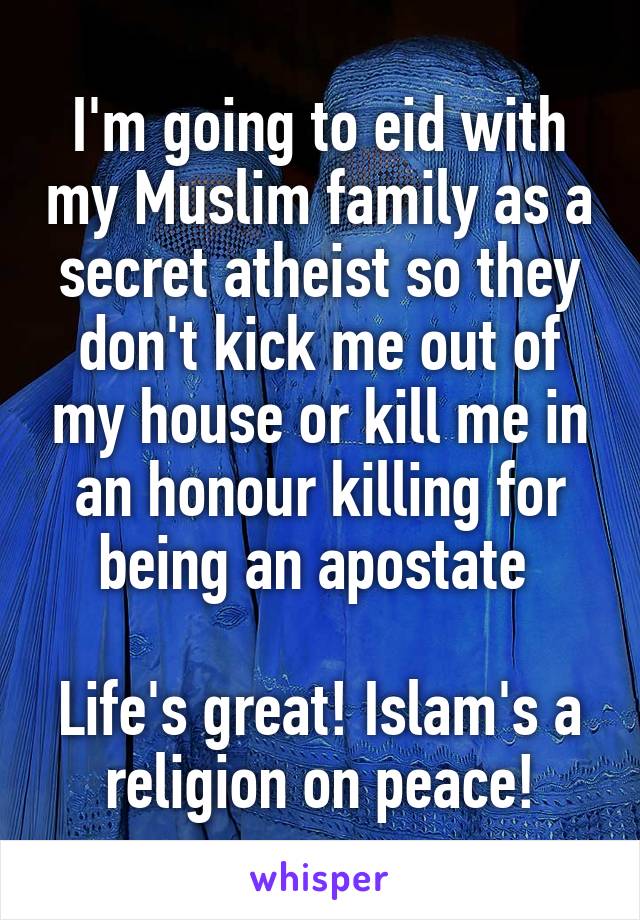 I'm going to eid with my Muslim family as a secret atheist so they don't kick me out of my house or kill me in an honour killing for being an apostate

Life's great! Islam's a religion on peace!

whisper